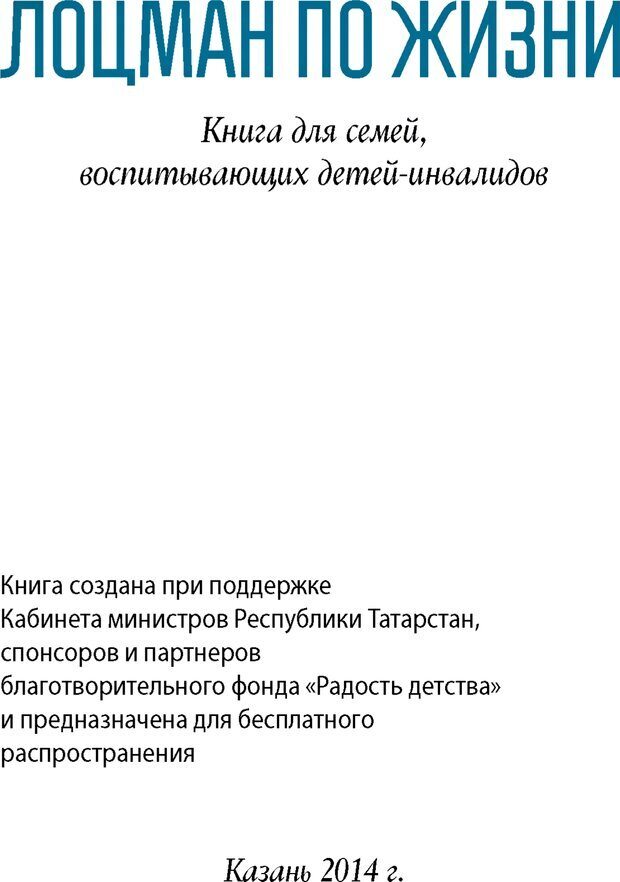 ЛОЦМАН ПО ЖИЗНИ

Книга для семей, воспитывающих детей-инвалидов

Книга создана при поддержке Кабинета министров Республики Татарстан, спонсоров и партнеров благотворительного фонда «Радость детства» и предназначена для бесплатного распространения

Казань 2014 г.